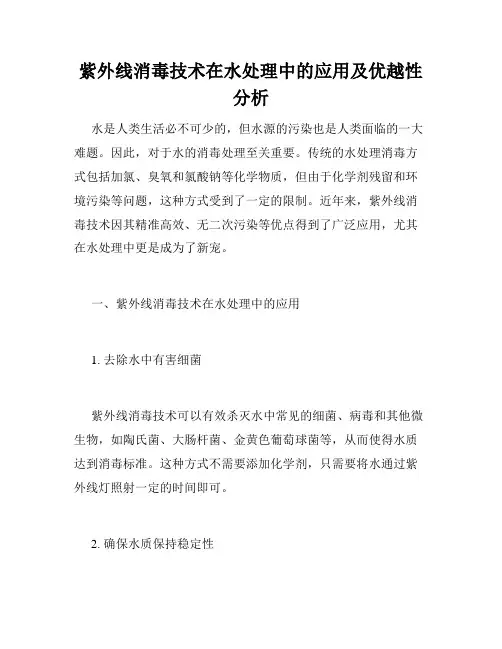 紫外线消毒技术在水处理中的应用及优越性分析

水是人类生活必不可少的，但水源的污染也是人类面临的一大难题。因此，对于水的消毒处理至关重要。传统的水处理消毒方式包括加氯、臭氧和氯酸钠等化学物质，但由于化学剂残留和环境污染等问题，这种方式受到了一定的限制。近年来，紫外线消毒技术因其精准高效、无二次污染等优点得到了广泛应用，尤其在水处理中更是成为了新宠。

一、紫外线消毒技术在水处理中的应用

1. 去除水中有害细菌

紫外线消毒技术可以有效杀灭水中常见的细菌、病毒和其他微生物，如陶氏菌、大肠杆菌、金黄色葡萄球菌等，从而使得水质达到消毒标准。这种方式不需要添加化学剂，只需要将水通过紫外线灯照射一定的时间即可。

2. 确保水质保持稳定性